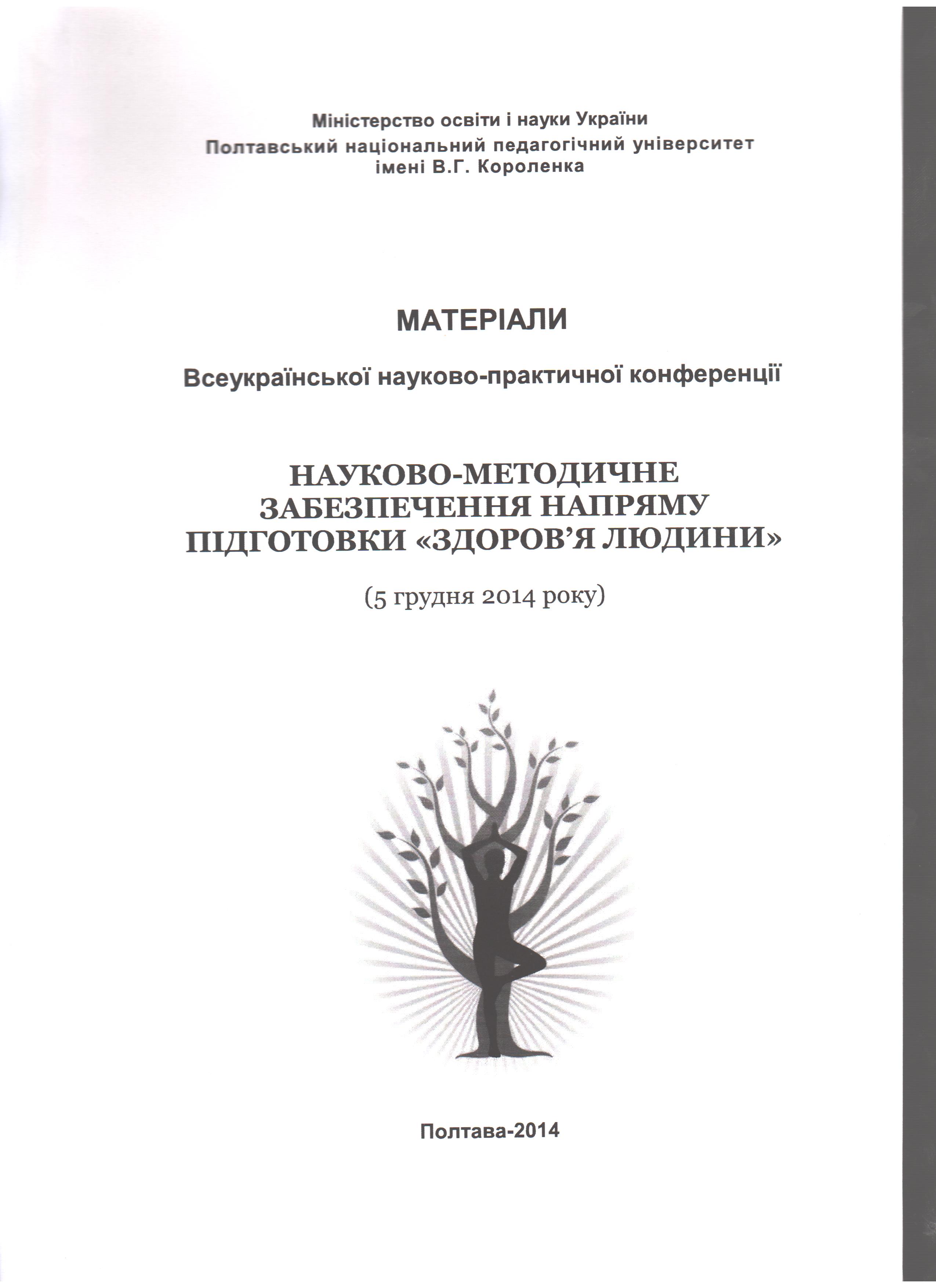 Міністерство освіти і науки України
Полтавський національний педагогічний університет імені В.Г. Короленка

МАТЕРІАЛИ

Всеукраїнської науково-практичної конференції

НАУКОВО-МЕТОДИЧНЕ ЗАБЕЗПЕЧЕННЯ НАПРЯМУ ПІДГОТОВКИ «ЗДОРОВ'Я ЛЮДИНИ»

(5 грудня 2014 року)

Полтава-2014